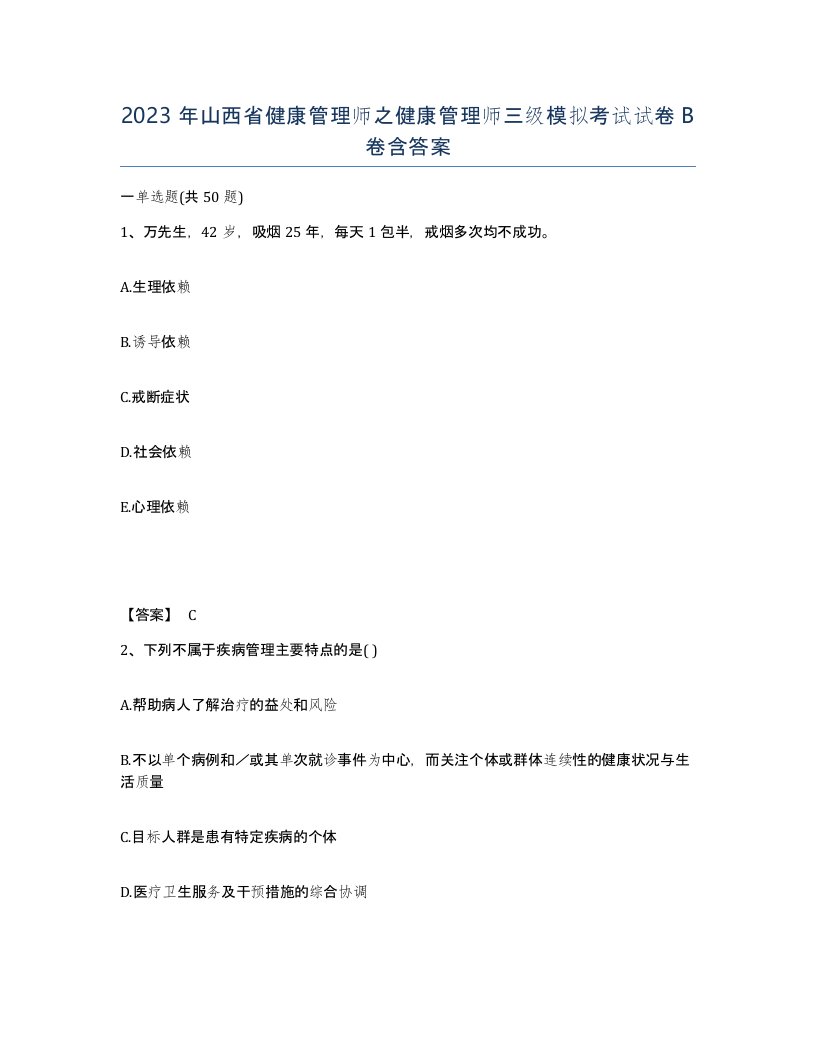 2023 年山西省健康管理师之健康管理师三级模拟考试试卷 B 卷含答案

一单选题(共 50 题)

1、万先生，42 岁，吸烟 25 年，每天 1 包半，戒烟多次均不成功。

A.生理依赖

B.诱导依赖

C.戒断症状

D.社会依赖

E.心理依赖

【答案】 C

2、下列不属于疾病管理主要特点的是( )

A.帮助病人了解治疗的益处和风险

B.不以单个病例和／或其单次就诊事件为中心，而关注个体或群体连续性的健康状况与生活质量

C.目标人群是患有特定疾病的个体

D.医疗卫生服务及干预措施的综合协调